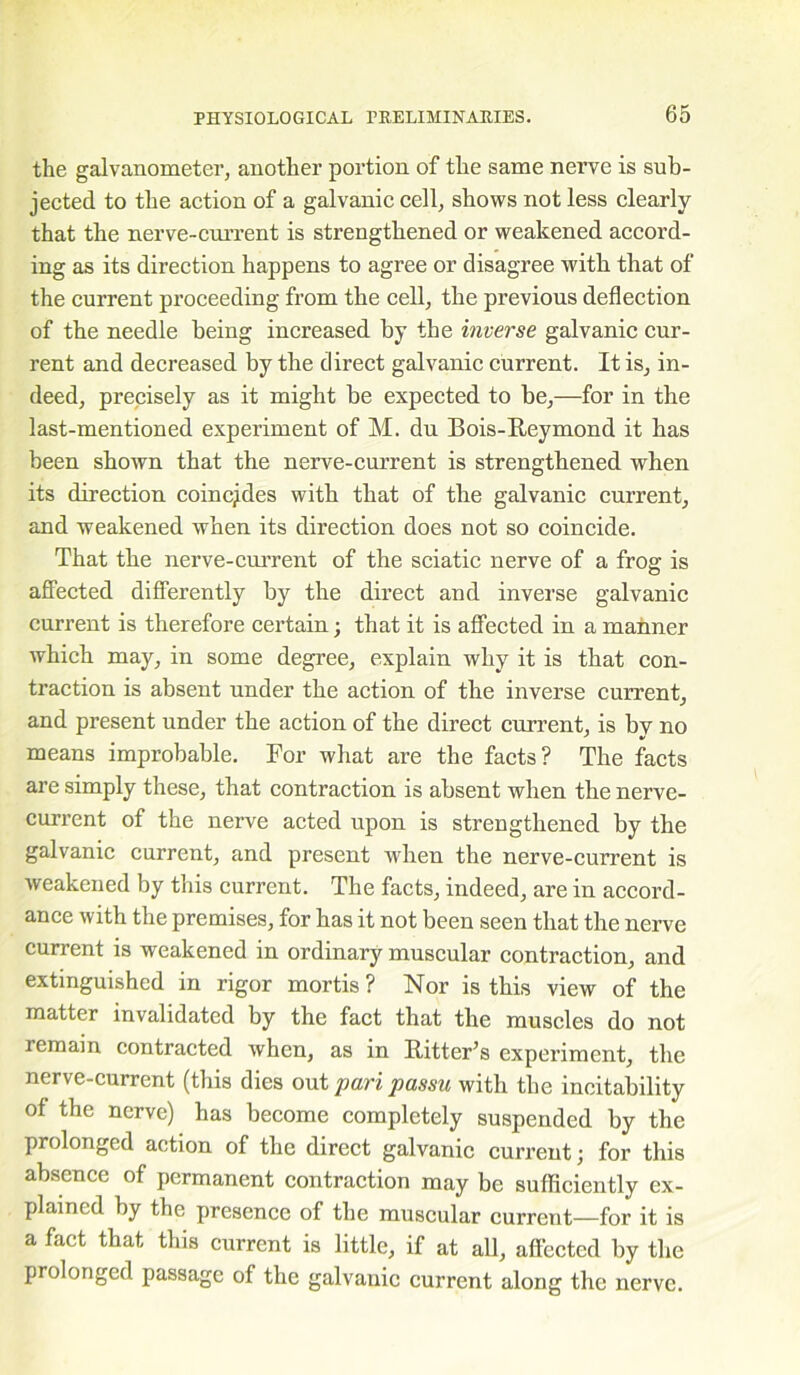 PHYSIOLOGICAL PRELIMINARIES. 65

the galvanometer, another portion of the same nerve is subjected to the action of a galvanic cell, shows not less clearly that the nerve-current is strengthened or weakened according as its direction happens to agree or disagree with that of the current proceeding from the cell, the previous deflection of the needle being increased by the inverse galvanic current and decreased by the direct galvanic current. It is, indeed, precisely as it might be expected to be,—for in the last-mentioned experiment of M. du Bois-Reymond it has been shown that the nerve-current is strengthened when its direction coincides with that of the galvanic current, and weakened when its direction does not so coincide.

That the nerve-current of the sciatic nerve of a frog is affected differently by the direct and inverse galvanic current is therefore certain; that it is affected in a manner which may, in some degree, explain why it is that contraction is absent under the action of the inverse current, and present under the action of the direct current, is by no means improbable. For what are the facts? The facts are simply these, that contraction is absent when the nerve-current of the nerve acted upon is strengthened by the galvanic current, and present when the nerve-current is weakened by this current. The facts, indeed, are in accordance with the premises, for has it not been seen that the nerve current is weakened in ordinary muscular contraction, and extinguished in rigor mortis? Nor is this view of the matter invalidated by the fact that the muscles do not remain contracted when, as in Ritter's experiment, the nerve-current (this dies out pari passu with the incitability of the nerve) has become completely suspended by the prolonged action of the direct galvanic current; for this absence of permanent contraction may be sufficiently explained by the presence of the muscular current—for it is a fact that this current is little, if at all, affected by the prolonged passage of the galvanic current along the nerve.